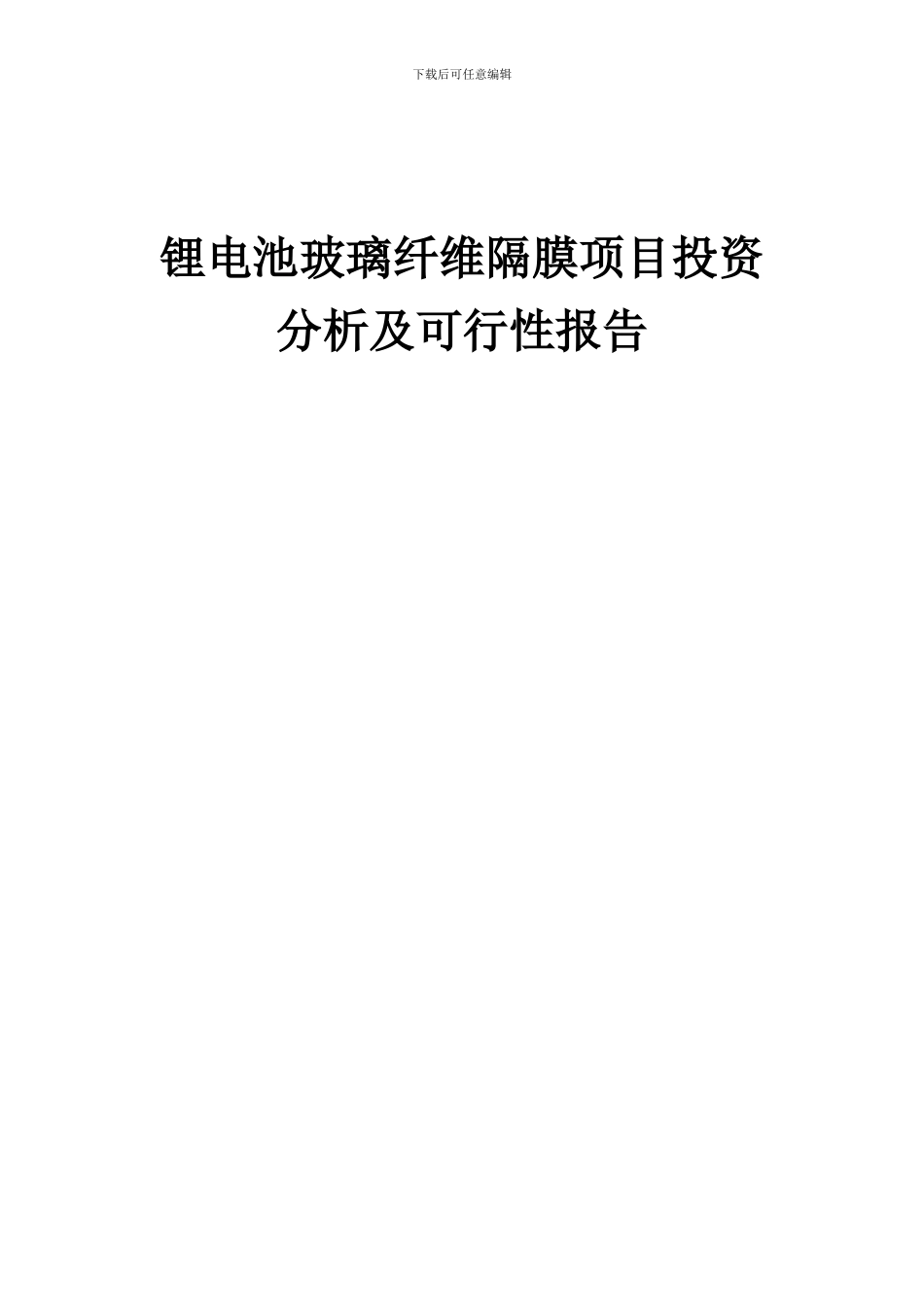 下载后可任意编辑

锂电池玻璃纤维隔膜项目投资分析及可行性报告